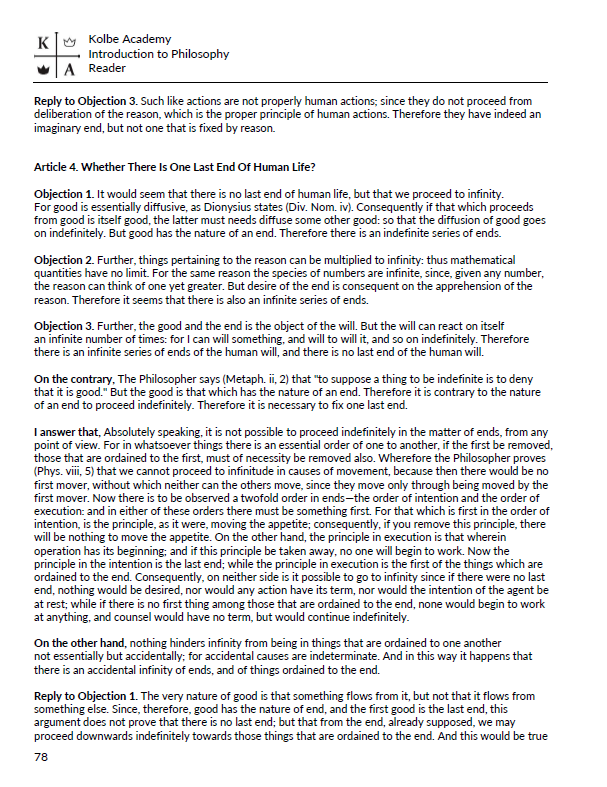 K A

Kolbe Academy
Introduction to Philosophy
Reader

**Reply to Objection 3.** Such like actions are not properly human actions; since they do not proceed from deliberation of the reason, which is the proper principle of human actions. Therefore they have indeed an imaginary end, but not one that is fixed by reason.

**Article 4. Whether There Is One Last End Of Human Life?**

**Objection 1.** It would seem that there is no last end of human life, but that we proceed to infinity. For good is essentially diffusive, as Dionysius states (Div. Nom. iv). Consequently if that which proceeds from good is itself good, the latter must needs diffuse some other good: so that the diffusion of good goes on indefinitely. But good has the nature of an end. Therefore there is an indefinite series of ends.

**Objection 2.** Further, things pertaining to the reason can be multiplied to infinity: thus mathematical quantities have no limit. For the same reason the species of numbers are infinite, since, given any number, the reason can think of one yet greater. But desire of the end is consequent on the apprehension of the reason. Therefore it seems that there is also an infinite series of ends.

**Objection 3.** Further, the good and the end is the object of the will. But the will can react on itself an infinite number of times: for I can will something, and will to will it, and so on indefinitely. Therefore there is an infinite series of ends of the human will, and there is no last end of the human will.

**On the contrary,** The Philosopher says (Metaph. ii, 2) that "to suppose a thing to be indefinite is to deny that it is good." But the good is that which has the nature of an end. Therefore it is contrary to the nature of an end to proceed indefinitely. Therefore it is necessary to fix one last end.

**I answer that,** Absolutely speaking, it is not possible to proceed indefinitely in the matter of ends, from any point of view. For in whatsoever things there is an essential order of one to another, if the first be removed, those that are ordained to the first, must of necessity be removed also. Wherefore the Philosopher proves (Phys. viii, 5) that we cannot proceed to infinitude in causes of movement, because then there would be no first mover, without which neither can the others move, since they move only through being moved by the first mover. Now there is to be observed a twofold order in ends—the order of intention and the order of execution: and in either of these orders there must be something first. For that which is first in the order of intention, is the principle, as it were, moving the appetite; consequently, if you remove this principle, there will be nothing to move the appetite. On the other hand, the principle in execution is that wherein operation has its beginning; and if this principle be taken away, no one will begin to work. Now the principle in the intention is the last end; while the principle in execution is the first of the things which are ordained to the end. Consequently, on neither side is it possible to go to infinity since if there were no last end, nothing would be desired, nor would any action have its term, nor would the intention of the agent be at rest; while if there is no first thing among those that are ordained to the end, none would begin to work at anything, and counsel would have no term, but would continue indefinitely.

**On the other hand,** nothing hinders infinity from being in things that are ordained to one another not essentially but accidentally; for accidental causes are indeterminate. And in this way it happens that there is an accidental infinity of ends, and of things ordained to the end.

**Reply to Objection 1.** The very nature of good is that something flows from it, but not that it flows from something else. Since, therefore, good has the nature of end, and the first good is the last end, this argument does not prove that there is no last end; but that from the end, already supposed, we may proceed downwards indefinitely towards those things that are ordained to the end. And this would be true

78